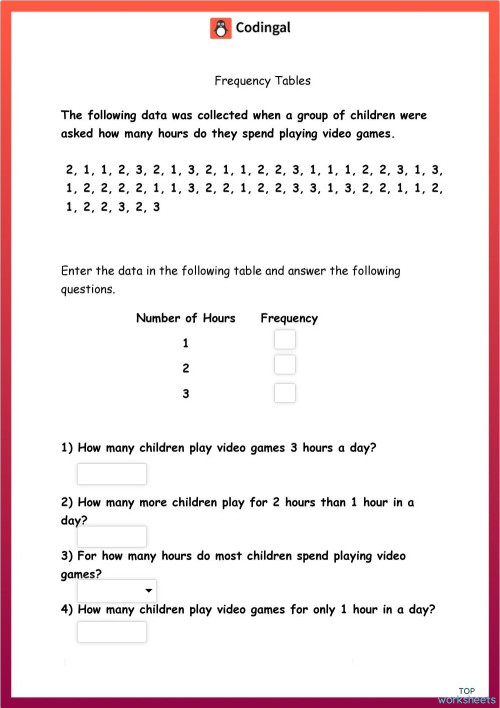 Codingal

Frequency Tables

The following data was collected when a group of children were asked how many hours do they spend playing video games.

2, 1, 1, 2, 3, 2, 1, 3, 2, 1, 1, 2, 2, 3, 1, 1, 1, 2, 2, 3, 1, 3, 1, 2, 2, 2, 2, 1, 1, 3, 2, 2, 1, 2, 2, 3, 3, 1, 3, 2, 2, 1, 1, 2, 1, 2, 2, 3, 2, 3

Enter the data in the following table and answer the following questions.

| Number of Hours | Frequency |
|---|---|
| 1 | |
| 2 | |
| 3 | |

1) How many children play video games 3 hours a day?

2) How many more children play for 2 hours than 1 hour in a day?

3) For how many hours do most children spend playing video games?

4) How many children play video games for only 1 hour in a day?

TOP worksheets